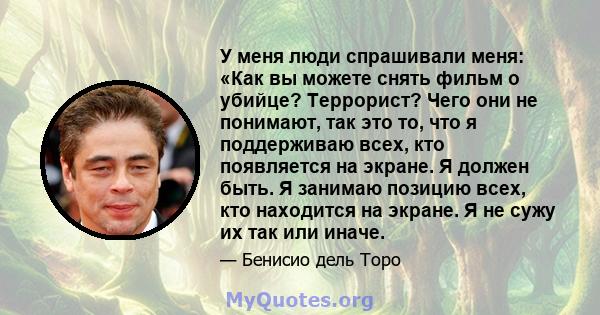 У меня люди спрашивали меня: «Как вы можете снять фильм о убийце? Террорист? Чего они не понимают, так это то, что я поддерживаю всех, кто появляется на экране. Я должен быть. Я занимаю позицию всех, кто находится на экране. Я не сужу их так или иначе.

— Бенисио дель Торо

MyQuotes.org